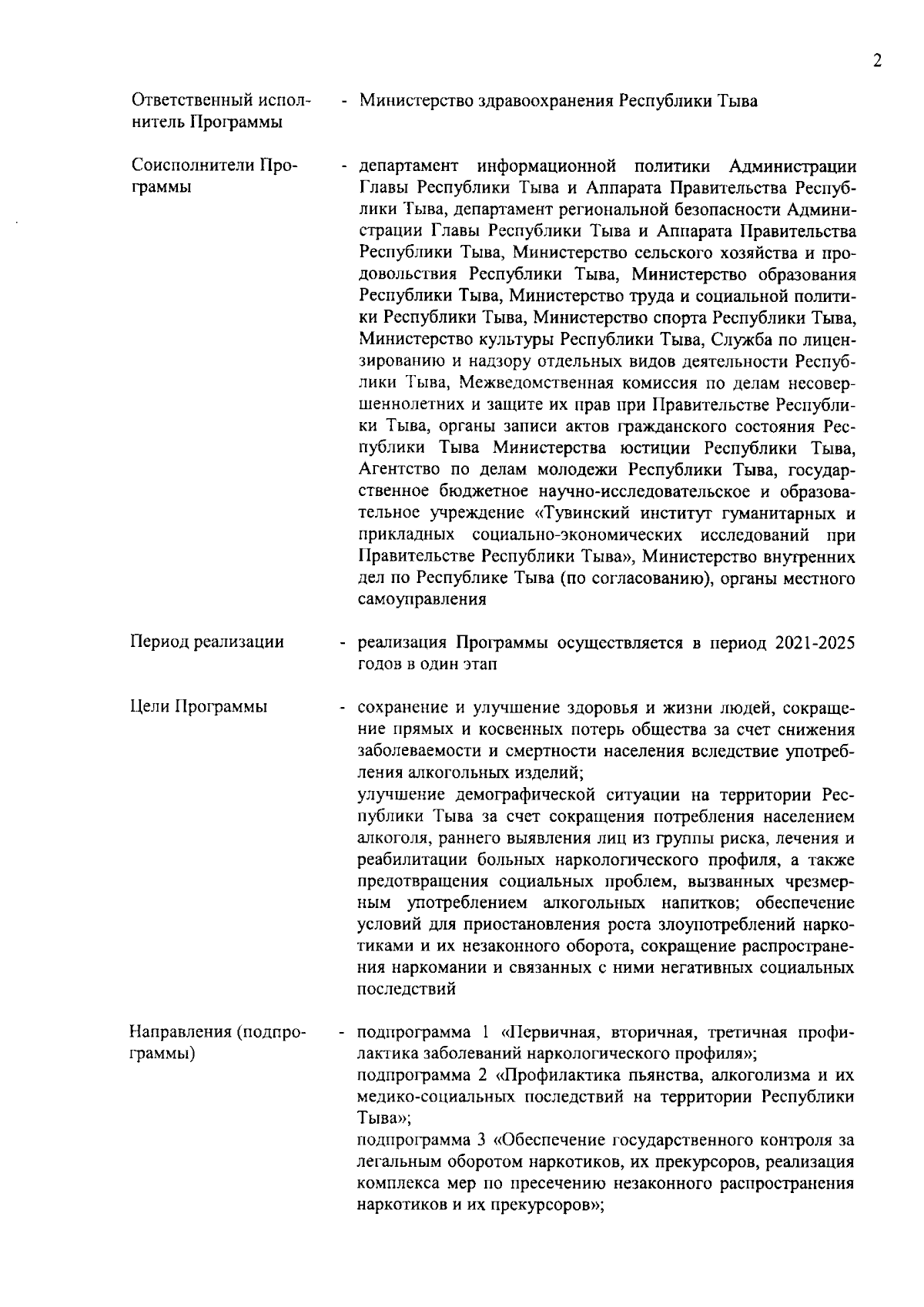 2

Ответственный исполнитель Программы - Министерство здравоохранения Республики Тыва

Соисполнители Программы - департамент информационной политики Администрации Главы Республики Тыва и Аппарата Правительства Республики Тыва, департамент региональной безопасности Администрации Главы Республики Тыва и Аппарата Правительства Республики Тыва, Министерство сельского хозяйства и продовольствия Республики Тыва, Министерство образования Республики Тыва, Министерство труда и социальной политики Республики Тыва, Министерство спорта Республики Тыва, Министерство культуры Республики Тыва, Служба по лицензированию и надзору отдельных видов деятельности Республики Тыва, Межведомственная комиссия по делам несовершеннолетних и защите их прав при Правительстве Республики Тыва, органы записи актов гражданского состояния Республики Тыва Министерства юстиции Республики Тыва, Агентство по делам молодежи Республики Тыва, государственное бюджетное научно-исследовательское и образовательное учреждение «Тувинский институт гуманитарных и прикладных социально-экономических исследований при Правительстве Республики Тыва», Министерство внутренних дел по Республике Тыва (по согласованию), органы местного самоуправления

Период реализации - реализация Программы осуществляется в период 2021-2025 годов в один этап

Цели Программы - сохранение и улучшение здоровья и жизни людей, сокращение прямых и косвенных потерь общества за счет снижения заболеваемости и смертности населения вследствие употребления алкогольных изделий;
улучшение демографической ситуации на территории Республики Тыва за счет сокращения потребления населением алкоголя, раннего выявления лиц из группы риска, лечения и реабилитации больных наркологического профиля, а также предотвращения социальных проблем, вызванных чрезмерным употреблением алкогольных напитков; обеспечение условий для приостановления роста злоупотреблений наркотиками и их незаконного оборота, сокращение распространения наркомании и связанных с ними негативных социальных последствий

Направления (подпрограммы) - подпрограмма 1 «Первичная, вторичная, третичная профилактика заболеваний наркологического профиля»;
подпрограмма 2 «Профилактика пьянства, алкоголизма и их медико-социальных последствий на территории Республики Тыва»;
подпрограмма 3 «Обеспечение государственного контроля за легальным оборотом наркотиков, их прекурсоров, реализация комплекса мер по пресечению незаконного распространения наркотиков и их прекурсоров»;